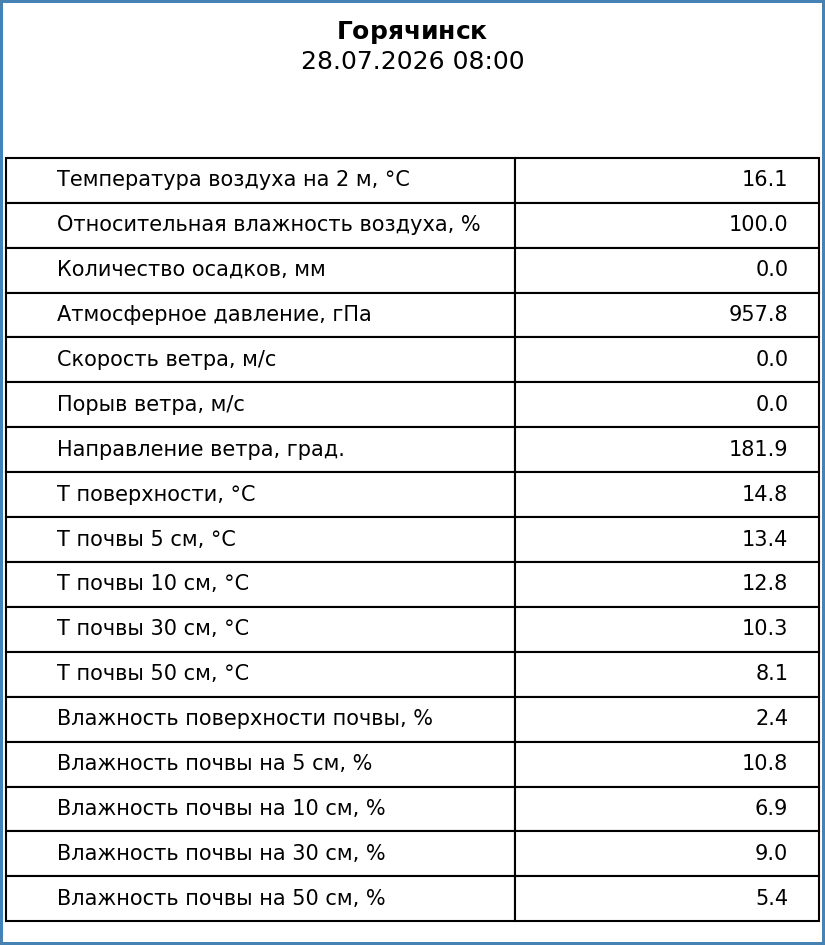 Горячинск
28.07.2026 08:00

| Температура воздуха на 2 м, °C | 16.1 |
|---|---|
| Относительная влажность воздуха, % | 100.0 |
| Количество осадков, мм | 0.0 |
| Атмосферное давление, гПа | 957.8 |
| Скорость ветра, м/с | 0.0 |
| Порыв ветра, м/с | 0.0 |
| Направление ветра, град. | 181.9 |
| Т поверхности, °C | 14.8 |
| Т почвы 5 см, °C | 13.4 |
| Т почвы 10 см, °C | 12.8 |
| Т почвы 30 см, °C | 10.3 |
| Т почвы 50 см, °C | 8.1 |
| Влажность поверхности почвы, % | 2.4 |
| Влажность почвы на 5 см, % | 10.8 |
| Влажность почвы на 10 см, % | 6.9 |
| Влажность почвы на 30 см, % | 9.0 |
| Влажность почвы на 50 см, % | 5.4 |